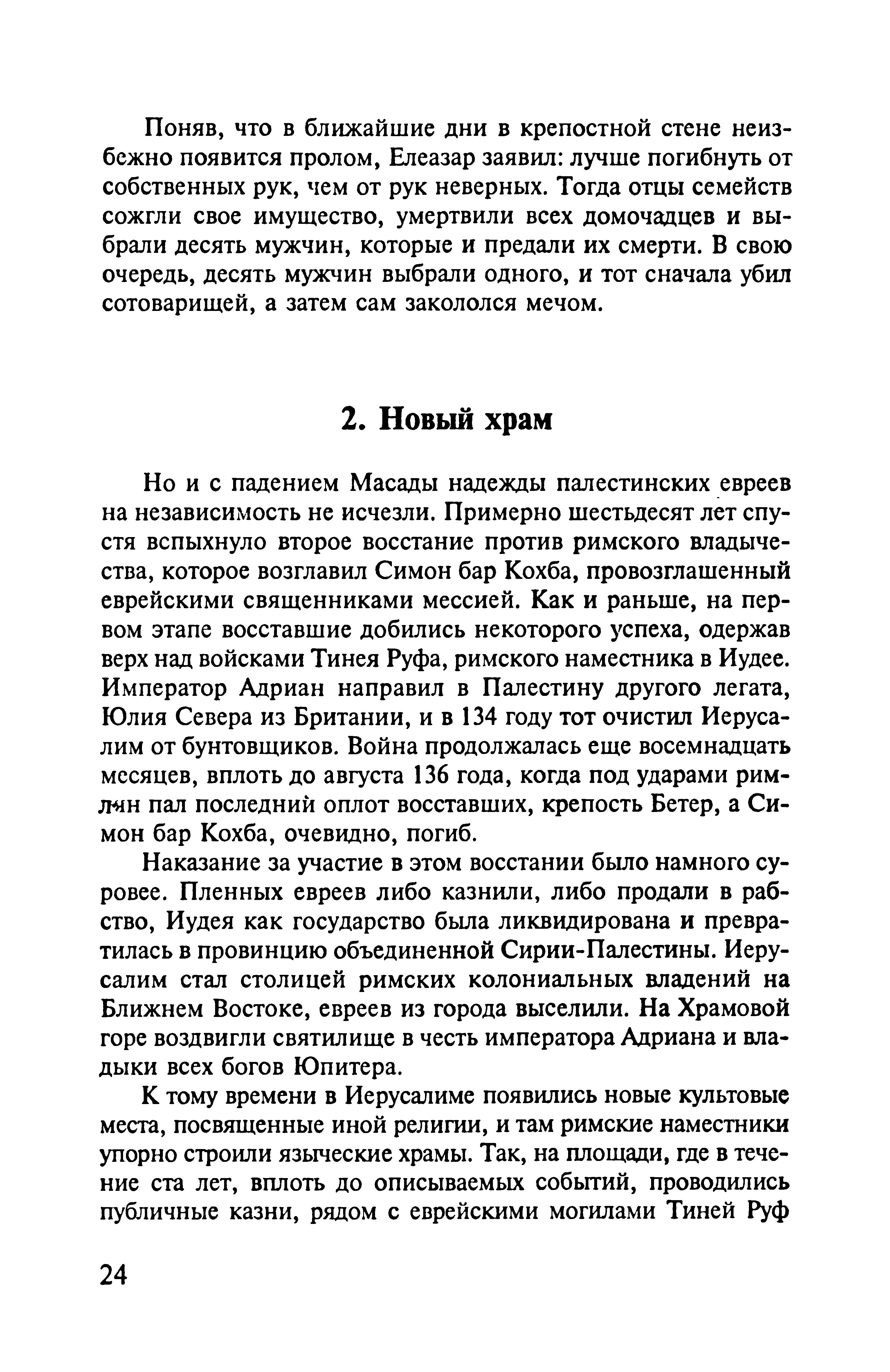 Поняв, что в ближайшие дни в крепостной стене неизбежно появится пролом, Елеазар заявил: лучше погибнуть от собственных рук, чем от рук неверных. Тогда отцы семейств сожгли свое имущество, умертвили всех домочадцев и выбрали десять мужчин, которые и предали их смерти. В свою очередь, десять мужчин выбрали одного, и тот сначала убил сотоварищей, а затем сам закололся мечом.

2. Новый храм

Но и с падением Масады надежды палестинских евреев на независимость не исчезли. Примерно шестьдесят лет спустя вспыхнуло второе восстание против римского владычества, которое возглавил Симон бар Кохба, провозглашенный еврейскими священниками мессией. Как и раньше, на первом этапе восставшие добились некоторого успеха, одержав верх над войсками Тинея Руфа, римского наместника в Иудее. Император Адриан направил в Палестину другого легата, Юлия Севера из Британии, и в 134 году тот очистил Иерусалим от бунтовщиков. Война продолжалась еще восемнадцать месяцев, вплоть до августа 136 года, когда под ударами римлян пал последний оплот восставших, крепость Бетер, а Симон бар Кохба, очевидно, погиб.

Наказание за участие в этом восстании было намного суровее. Пленных евреев либо казнили, либо продали в рабство, Иудея как государство была ликвидирована и превратилась в провинцию объединенной Сирии-Палестины. Иерусалим стал столицей римских колониальных владений на Ближнем Востоке, евреев из города выселили. На Храмовой горе воздвигли святилище в честь императора Адриана и владыки всех богов Юпитера.

К тому времени в Иерусалиме появились новые культовые места, посвященные иной религии, и там римские наместники упорно строили языческие храмы. Так, на площади, где в течение ста лет, вплоть до описываемых событий, проводились публичные казни, рядом с еврейскими могилами Тиней Руф

24